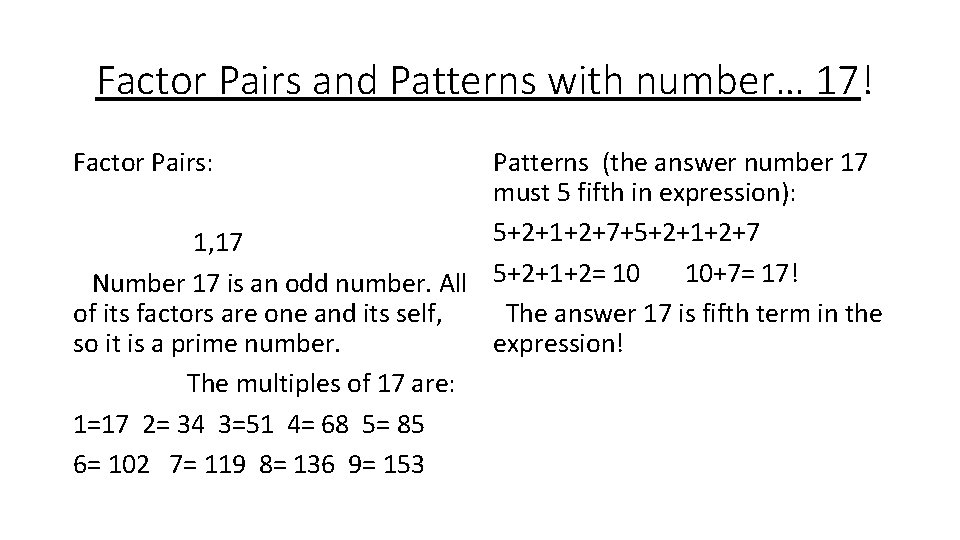 Factor Pairs and Patterns with number… 17!

Factor Pairs:

1,17

Number 17 is an odd number. All of its factors are one and its self, so it is a prime number.

The multiples of 17 are:

1=17 2= 34 3=51 4= 68 5= 85

6= 102 7= 119 8= 136 9= 153

Patterns (the answer number 17 must 5 fifth in expression):

5+2+1+2+7+5+2+1+2+7

5+2+1+2= 10 10+7= 17!

The answer 17 is fifth term in the expression!